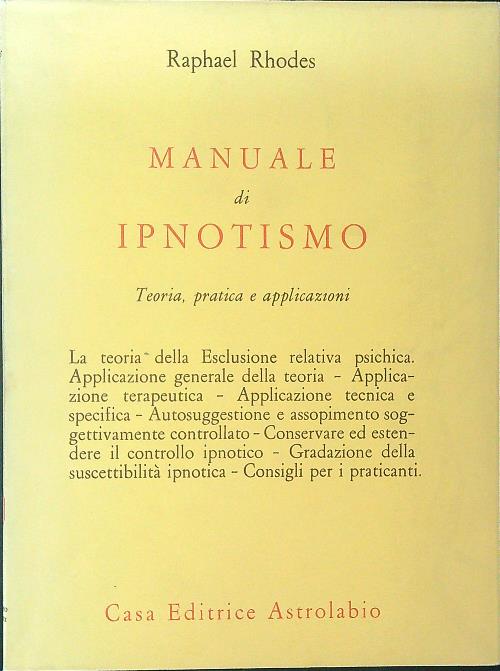 Raphael Rhodes

MANUALE
di
IPNOTISMO

Teoria, pratica e applicazioni

La teoria della Esclusione relativa psichica. Applicazione generale della teoria - Applicazione terapeutica - Applicazione tecnica e specifica - Autosuggestione e assopimento soggettivamente controllato - Conservare ed estendere il controllo ipnotico - Gradazione della suscettibilità ipnotica - Consigli per i praticanti.

Casa Editrice Astrolabio